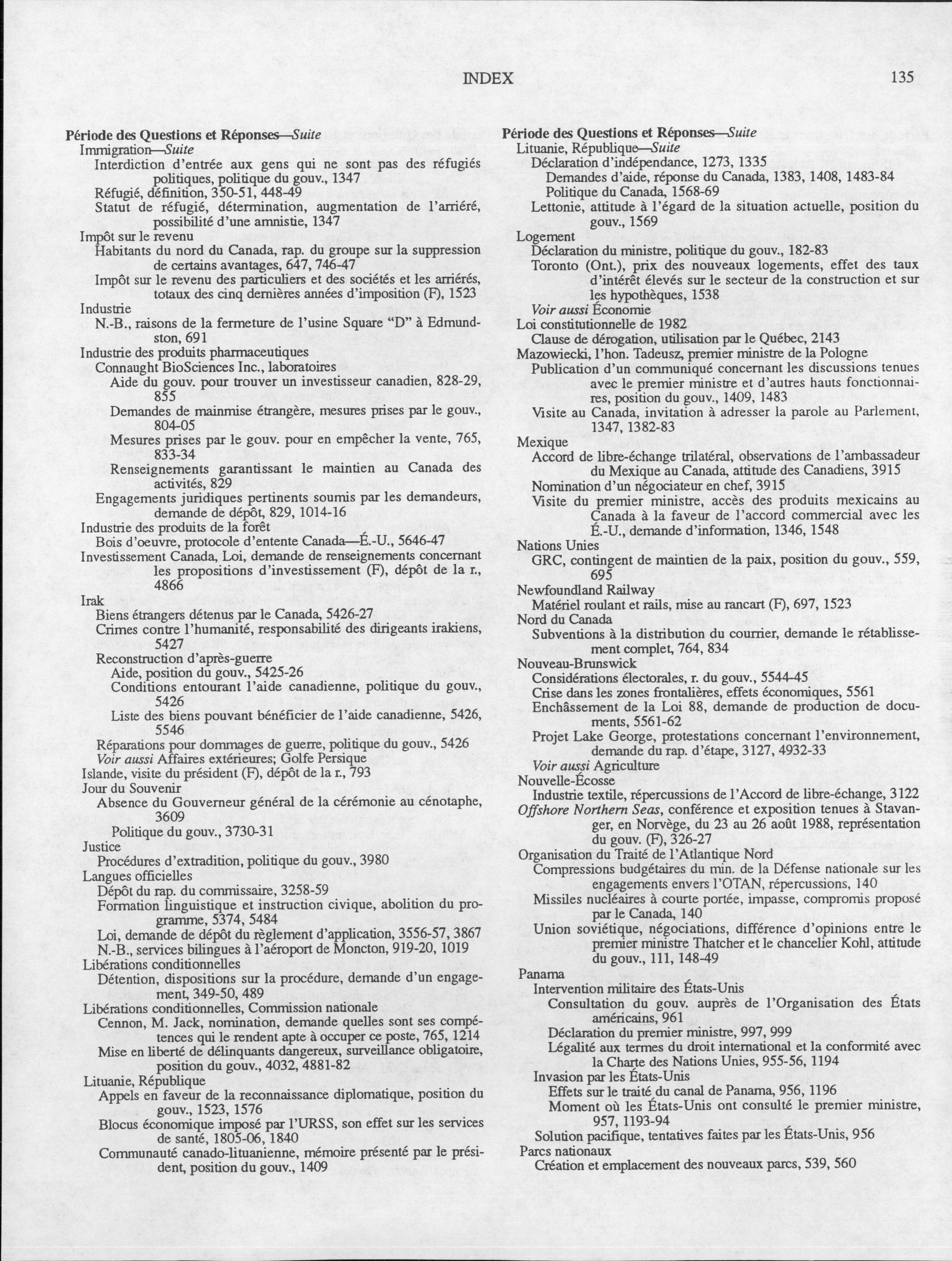 INDEX 135

Période des Questions et Réponses—Suite
Immigration—Suite
Interdiction d'entrée aux gens qui ne sont pas des réfugiés politiques, politique du gouv., 1347
Réfugié, définition, 350-51, 448-49
Statut de réfugié, détermination, augmentation de l'arriéré, possibilité d'une amnistie, 1347
Impôt sur le revenu
Habitants du nord du Canada, rap. du groupe sur la suppression de certains avantages, 647, 746-47
Impôt sur le revenu des particuliers et des sociétés et les arriérés, totaux des cinq dernières années d'imposition (F), 1523
Industrie
N.-B., raisons de la fermeture de l'usine Square "D" à Edmundston, 691
Industrie des produits pharmaceutiques
Connaught BioSciences Inc., laboratoires
Aide du gouv. pour trouver un investisseur canadien, 828-29, 855
Demandes de mainmise étrangère, mesures prises par le gouv., 804-05
Mesures prises par le gouv. pour en empêcher la vente, 765, 833-34
Renseignements garantissant le maintien au Canada des activités, 829
Engagements juridiques pertinents soumis par les demandeurs, demande de dépôt, 829, 1014-16
Industrie des produits de la forêt
Bois d'oeuvre, protocole d'entente Canada—É.-U., 5646-47
Investissement Canada, Loi, demande de renseignements concernant les propositions d'investissement (F), dépôt de la r., 4866
Irak
Biens étrangers détenus par le Canada, 5426-27
Crimes contre l'humanité, responsabilité des dirigeants irakiens, 5427
Reconstruction d'après-guerre
Aide, position du gouv., 5425-26
Conditions entourant l'aide canadienne, politique du gouv., 5426
Liste des biens pouvant bénéficier de l'aide canadienne, 5426, 5546
Réparations pour dommages de guerre, politique du gouv., 5426
Voir aussi Affaires extérieures; Golfe Persique
Islande, visite du président (F), dépôt de la r., 793
Jour du Souvenir
Absence du Gouverneur général de la cérémonie au cénotaphe, 3609
Politique du gouv., 3730-31
Justice
Procédures d'extradition, politique du gouv., 3980
Langues officielles
Dépôt du rap. du commissaire, 3258-59
Formation linguistique et instruction civique, abolition du programme, 5374, 5484
Loi, demande de dépôt du règlement d'application, 3556-57, 3867
N.-B., services bilingues à l'aéroport de Moncton, 919-20, 1019
Libérations conditionnelles
Détention, dispositions sur la procédure, demande d'un engagement, 349-50, 489
Libérations conditionnelles, Commission nationale
Cennon, M. Jack, nomination, demande quelles sont ses compétences qui le rendent apte à occuper ce poste, 765, 1214
Mise en liberté de délinquants dangereux, surveillance obligatoire, position du gouv., 4032, 4881-82
Lituanie, République
Appels en faveur de la reconnaissance diplomatique, position du gouv., 1523, 1576
Blocus économique imposé par l'URSS, son effet sur les services de santé, 1805-06, 1840
Communauté canado-lituanienne, mémoire présenté par le président, position du gouv., 1409

Période des Questions et Réponses—Suite
Lituanie, République—Suite
Déclaration d'indépendance, 1273, 1335
Demandes d'aide, réponse du Canada, 1383, 1408, 1483-84
Politique du Canada, 1568-69
Lettonie, attitude à l'égard de la situation actuelle, position du gouv., 1569
Logement
Déclaration du ministre, politique du gouv., 182-83
Toronto (Ont.), prix des nouveaux logements, effet des taux d'intérêt élevés sur le secteur de la construction et sur les hypothèques, 1538
Voir aussi Économie
Loi constitutionnelle de 1982
Clause de dérogation, utilisation par le Québec, 2143
Mazowiecki, l'hon. Tadeusz, premier ministre de la Pologne
Publication d'un communiqué concernant les discussions tenues avec le premier ministre et d'autres hauts fonctionnaires, position du gouv., 1409, 1483
Visite au Canada, invitation à adresser la parole au Parlement, 1347, 1382-83
Mexique
Accord de libre-échange trilatéral, observations de l'ambassadeur du Mexique au Canada, attitude des Canadiens, 3915
Nomination d'un négociateur en chef, 3915
Visite du premier ministre, accès des produits mexicains au Canada à la faveur de l'accord commercial avec les É.-U., demande d'information, 1346, 1548
Nations Unies
GRC, contingent de maintien de la paix, position du gouv., 559, 695
Newfoundland Railway
Matériel roulant et rails, mise au rancart (F), 697, 1523
Nord du Canada
Subventions à la distribution du courrier, demande le rétablissement complet, 764, 834
Nouveau-Brunswick
Considérations électorales, r. du gouv., 5544-45
Crise dans les zones frontalières, effets économiques, 5561
Enchâssement de la Loi 88, demande de production de documents, 5561-62
Projet Lake George, protestations concernant l'environnement, demande du rap. d'étape, 3127, 4932-33
Voir aussi Agriculture
Nouvelle-Écosse
Industrie textile, répercussions de l'Accord de libre-échange, 3122
Offshore Northern Seas, conférence et exposition tenues à Stavanger, en Norvège, du 23 au 26 août 1988, représentation du gouv. (F), 326-27
Organisation du Traité de l'Atlantique Nord
Compressions budgétaires du min. de la Défense nationale sur les engagements envers l'OTAN, répercussions, 140
Missiles nucléaires à courte portée, impasse, compromis proposé par le Canada, 140
Union soviétique, négociations, différence d'opinions entre le premier ministre Thatcher et le chancelier Kohl, attitude du gouv., 111, 148-49
Panama
Intervention militaire des États-Unis
Consultation du gouv. auprès de l'Organisation des États américains, 961
Déclaration du premier ministre, 997, 999
Légalité aux termes du droit international et la conformité avec la Charte des Nations Unies, 955-56, 1194
Invasion par les États-Unis
Effets sur le traité du canal de Panama, 956, 1196
Moment où les États-Unis ont consulté le premier ministre, 957, 1193-94
Solution pacifique, tentatives faites par les États-Unis, 956
Parcs nationaux
Création et emplacement des nouveaux parcs, 539, 560